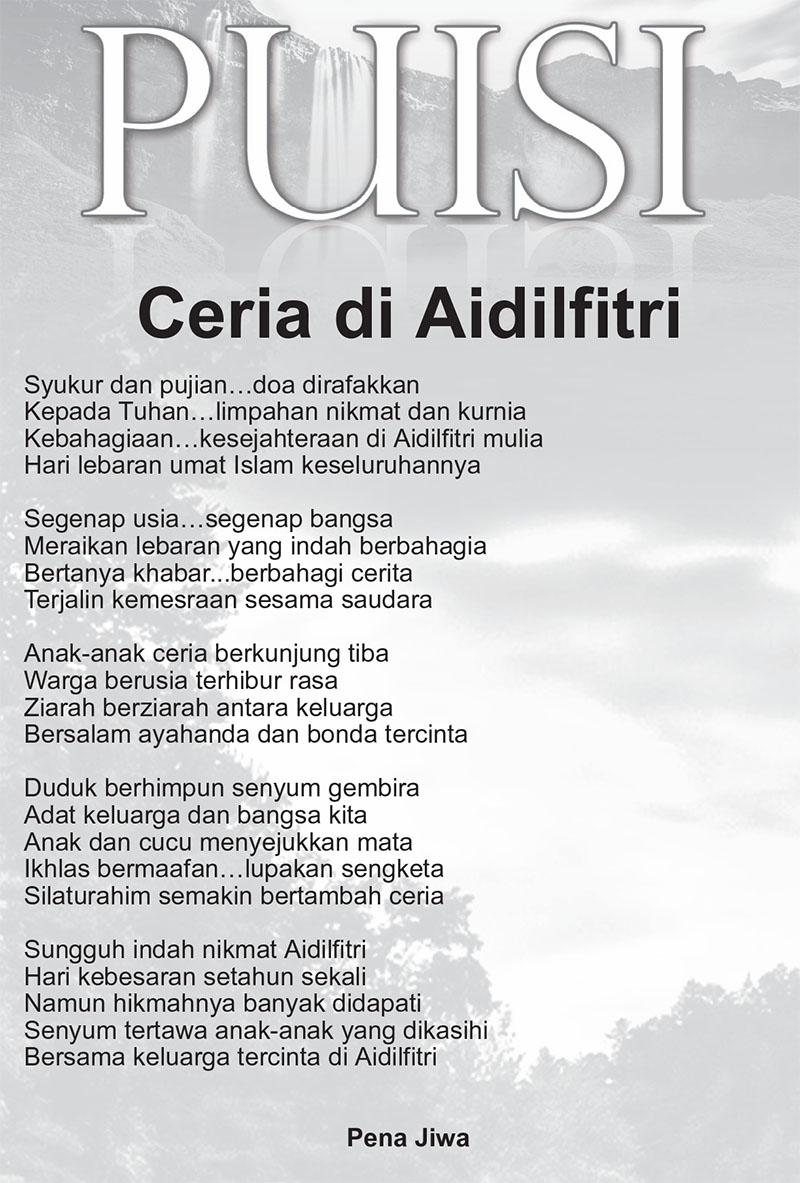 PUISI

Ceria di Aidilfitri

Syukur dan pujian…doa dirafakkan
Kepada Tuhan…limpahan nikmat dan kurnia
Kebahagiaan…kesejahteraan di Aidilfitri mulia
Hari lebaran umat Islam keseluruhannya

Segenap usia…segenap bangsa
Meraikan lebaran yang indah berbahagia
Bertanya khabar...berbahagi cerita
Terjalin kemesraan sesama saudara

Anak-anak ceria berkunjung tiba
Warga berusia terhibur rasa
Ziarah berziarah antara keluarga
Bersalam ayahanda dan bonda tercinta

Duduk berhimpun senyum gembira
Adat keluarga dan bangsa kita
Anak dan cucu menyejukkan mata
Ikhlas bermaafan…lupakan sengketa
Silaturahim semakin bertambah ceria

Sungguh indah nikmat Aidilfitri
Hari kebesaran setahun sekali
Namun hikmahnya banyak didapati
Senyum tertawa anak-anak yang dikasihi
Bersama keluarga tercinta di Aidilfitri

Pena Jiwa